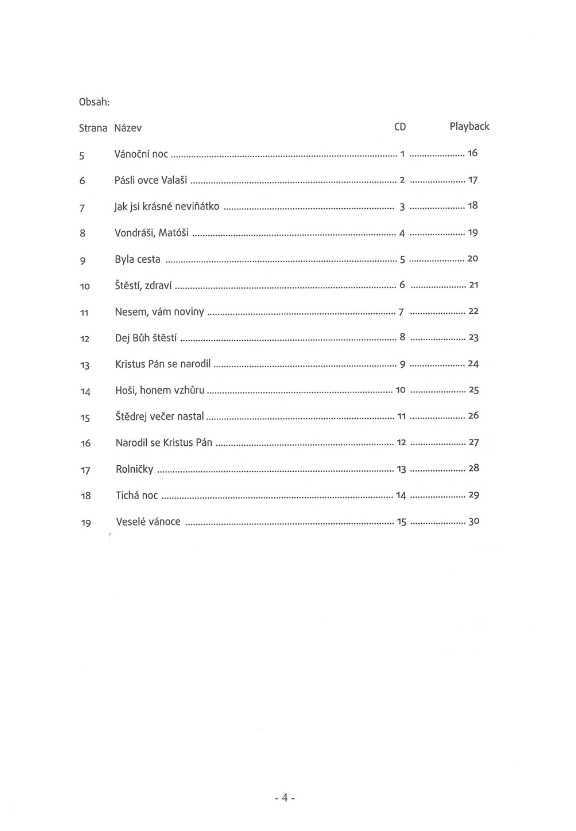 Obsah:

| Strana | Název | CD | Playback |
|---|---|---|---|
| 5 | Vánoční noc | 1 | 16 |
| 6 | Pásli ovce Valaši | 2 | 17 |
| 7 | Jak jsi krásné neviňátko | 3 | 18 |
| 8 | Vondráši, Matóši | 4 | 19 |
| 9 | Byla cesta | 5 | 20 |
| 10 | Štěstí, zdraví | 6 | 21 |
| 11 | Nesem, vám noviny | 7 | 22 |
| 12 | Dej Bůh štěstí | 8 | 23 |
| 13 | Kristus Pán se narodil | 9 | 24 |
| 14 | Hoši, honem vzhůru | 10 | 25 |
| 15 | Štědrej večer nastal | 11 | 26 |
| 16 | Narodil se Kristus Pán | 12 | 27 |
| 17 | Rolničky | 13 | 28 |
| 18 | Tichá noc | 14 | 29 |
| 19 | Veselé vánoce | 15 | 30 |

- 4 -